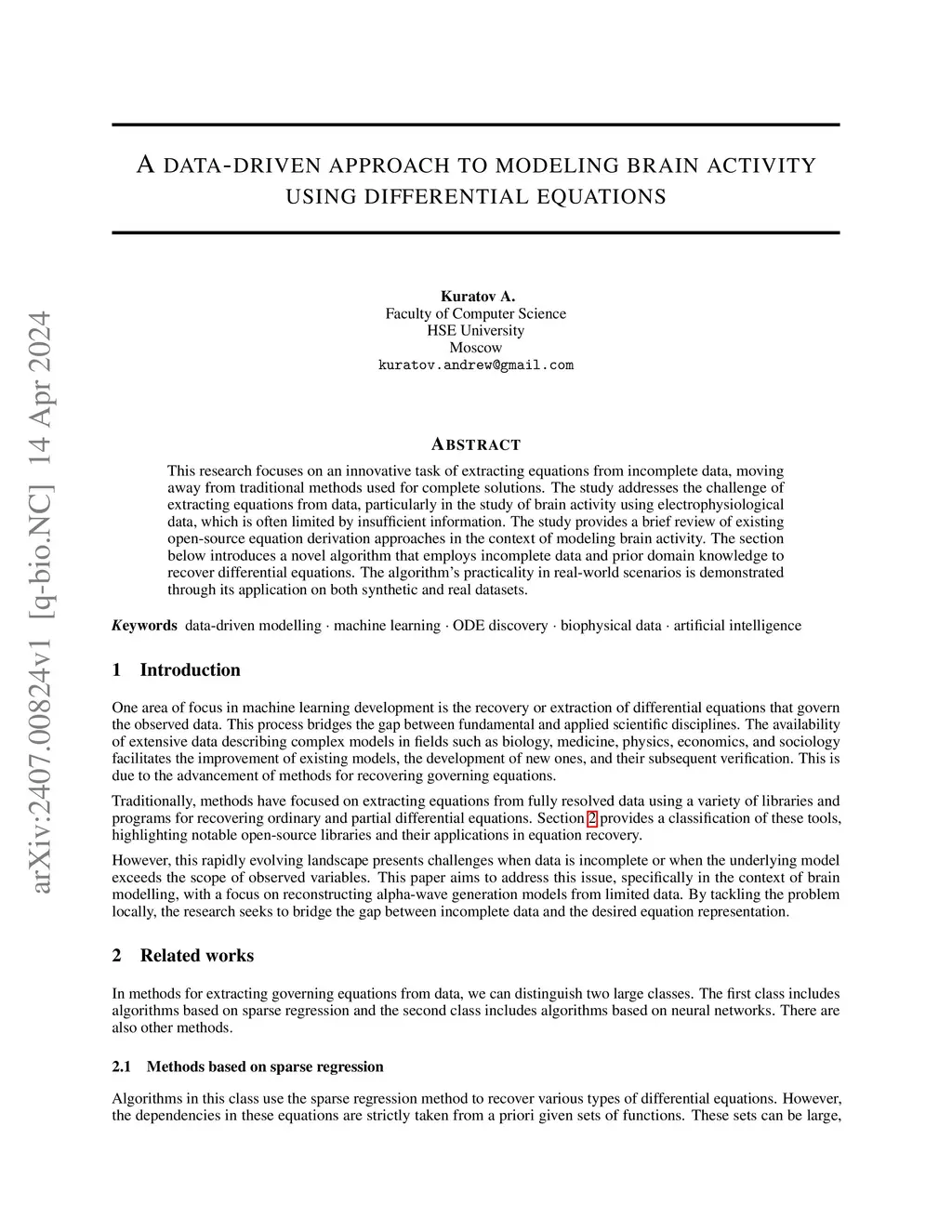 arXiv:2407.00824v1 [q-bio.NC] 14 Apr 2024

A DATA-DRIVEN APPROACH TO MODELING BRAIN ACTIVITY USING DIFFERENTIAL EQUATIONS

Kuratov A.
Faculty of Computer Science
HSE University
Moscow
kuratov.andrew@gmail.com

ABSTRACT

This research focuses on an innovative task of extracting equations from incomplete data, moving away from traditional methods used for complete solutions. The study addresses the challenge of extracting equations from data, particularly in the study of brain activity using electrophysiological data, which is often limited by insufficient information. The study provides a brief review of existing open-source equation derivation approaches in the context of modeling brain activity. The section below introduces a novel algorithm that employs incomplete data and prior domain knowledge to recover differential equations. The algorithm's practicality in real-world scenarios is demonstrated through its application on both synthetic and real datasets.

Keywords data-driven modelling · machine learning · ODE discovery · biophysical data · artificial intelligence

1 Introduction

One area of focus in machine learning development is the recovery or extraction of differential equations that govern the observed data. This process bridges the gap between fundamental and applied scientific disciplines. The availability of extensive data describing complex models in fields such as biology, medicine, physics, economics, and sociology facilitates the improvement of existing models, the development of new ones, and their subsequent verification. This is due to the advancement of methods for recovering governing equations.

Traditionally, methods have focused on extracting equations from fully resolved data using a variety of libraries and programs for recovering ordinary and partial differential equations. Section 2 provides a classification of these tools, highlighting notable open-source libraries and their applications in equation recovery.

However, this rapidly evolving landscape presents challenges when data is incomplete or when the underlying model exceeds the scope of observed variables. This paper aims to address this issue, specifically in the context of brain modelling, with a focus on reconstructing alpha-wave generation models from limited data. By tackling the problem locally, the research seeks to bridge the gap between incomplete data and the desired equation representation.

2 Related works

In methods for extracting governing equations from data, we can distinguish two large classes. The first class includes algorithms based on sparse regression and the second class includes algorithms based on neural networks. There are also other methods.

2.1 Methods based on sparse regression

Algorithms in this class use the sparse regression method to recover various types of differential equations. However, the dependencies in these equations are strictly taken from a priori given sets of functions. These sets can be large,